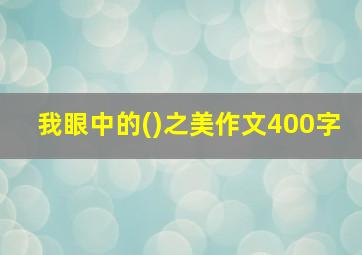 我眼中的()之美作文400字